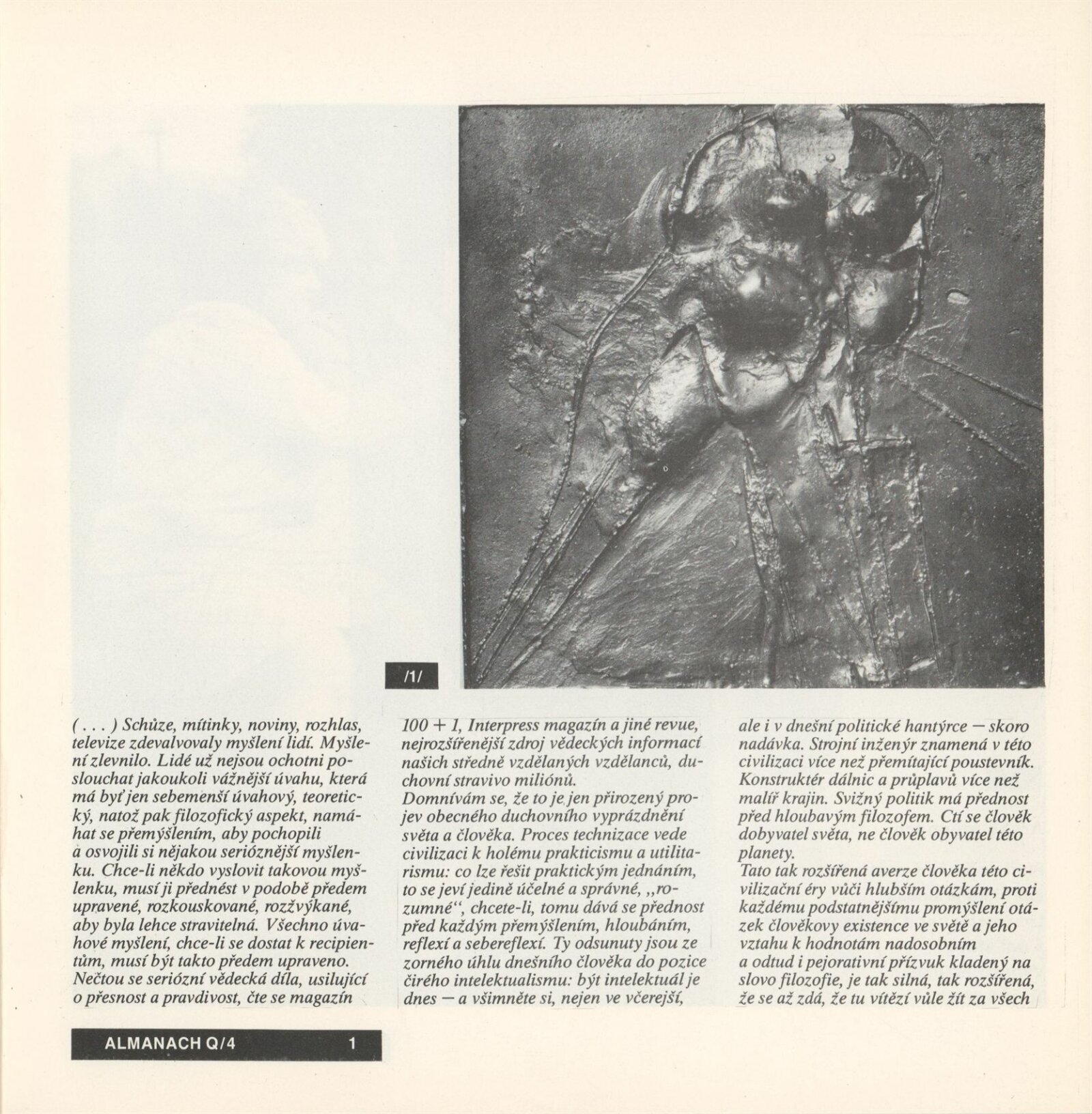 /1/

( . . . ) Schůze, mítinky, noviny, rozhlas, televize zdevalvovaly myšlení lidí. Myšlení zlevnilo. Lidé už nejsou ochotni poslouchat jakoukoli vážnější úvahu, která má byť jen sebemenší úvahový, teoretický, natož pak filozofický aspekt, namáhat se přemýšlením, aby pochopili a osvojili si nějakou serióznější myšlenku. Chce-li někdo vyslovit takovou myšlenku, musí ji přednést v podobě předem upravené, rozkouskované, rozžvýkané, aby byla lehce stravitelná. Všechno úvahové myšlení, chce-li se dostat k recipientům, musí být takto předem upraveno. Nečtou se seriózní vědecká díla, usilující o přesnost a pravdivost, čte se magazín

100 + 1, Interpress magazín a jiné revue, nejrozšířenější zdroj vědeckých informací našich středně vzdělaných vzdělanců, duchovní stravivo miliónů.
Domnívám se, že to je jen přirozený projev obecného duchovního vyprázdnění světa a člověka. Proces technizace vede civilizaci k holému prakticismu a utilitarismu: co lze řešit praktickým jednáním, to se jeví jedině účelné a správné, „rozumné“, chcete-li, tomu dává se přednost před každým přemýšlením, hloubáním, reflexí a sebereflexí. Ty odsunuty jsou ze zorného úhlu dnešního člověka do pozice čirého intelektualismu: být intelektuál je dnes — a všimněte si, nejen ve včerejší,

ale i v dnešní politické hantýrce — skoro nadávka. Strojní inženýr znamená v této civilizaci více než přemítající poustevník. Konstruktér dálnic a průplavů více než malíř krajin. Svižný politik má přednost před hloubavým filozofem. Ctí se člověk dobyvatel světa, ne člověk obyvatel této planety.
Tato tak rozšířená averze člověka této civilizační éry vůči hlubším otázkám, proti každému podstatnějšímu promýšlení otázek člověkovy existence ve světě a jeho vztahu k hodnotám nadosobním a odtud i pejorativní přízvuk kladený na slovo filozofie, je tak silná, tak rozšířená, že se až zdá, že tu vítězí vůle žít za všech

ALMANACH Q/4 1